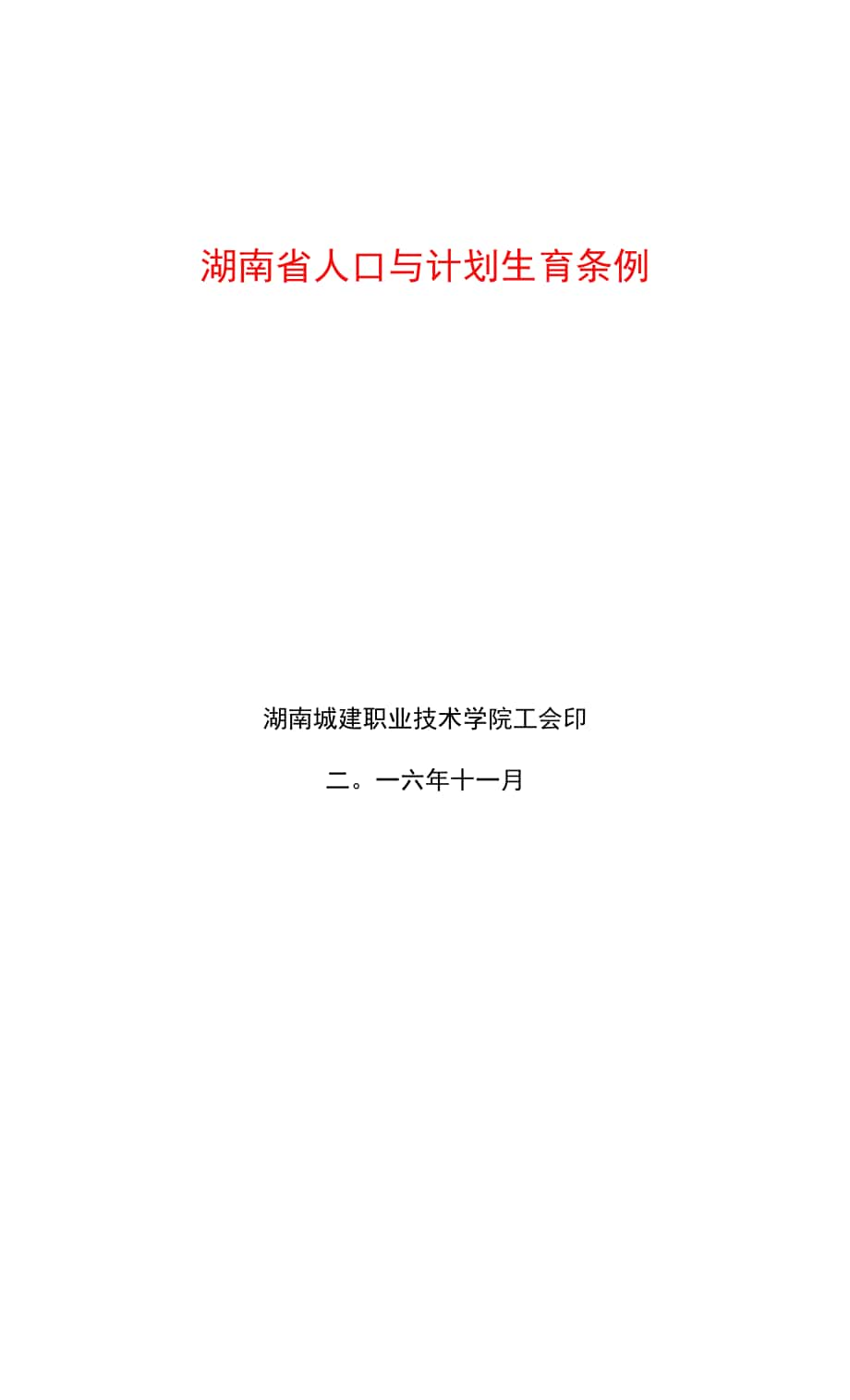 湖南省人口与计划生育条例

湖南城建职业技术学院工会印

二。一六年十一月